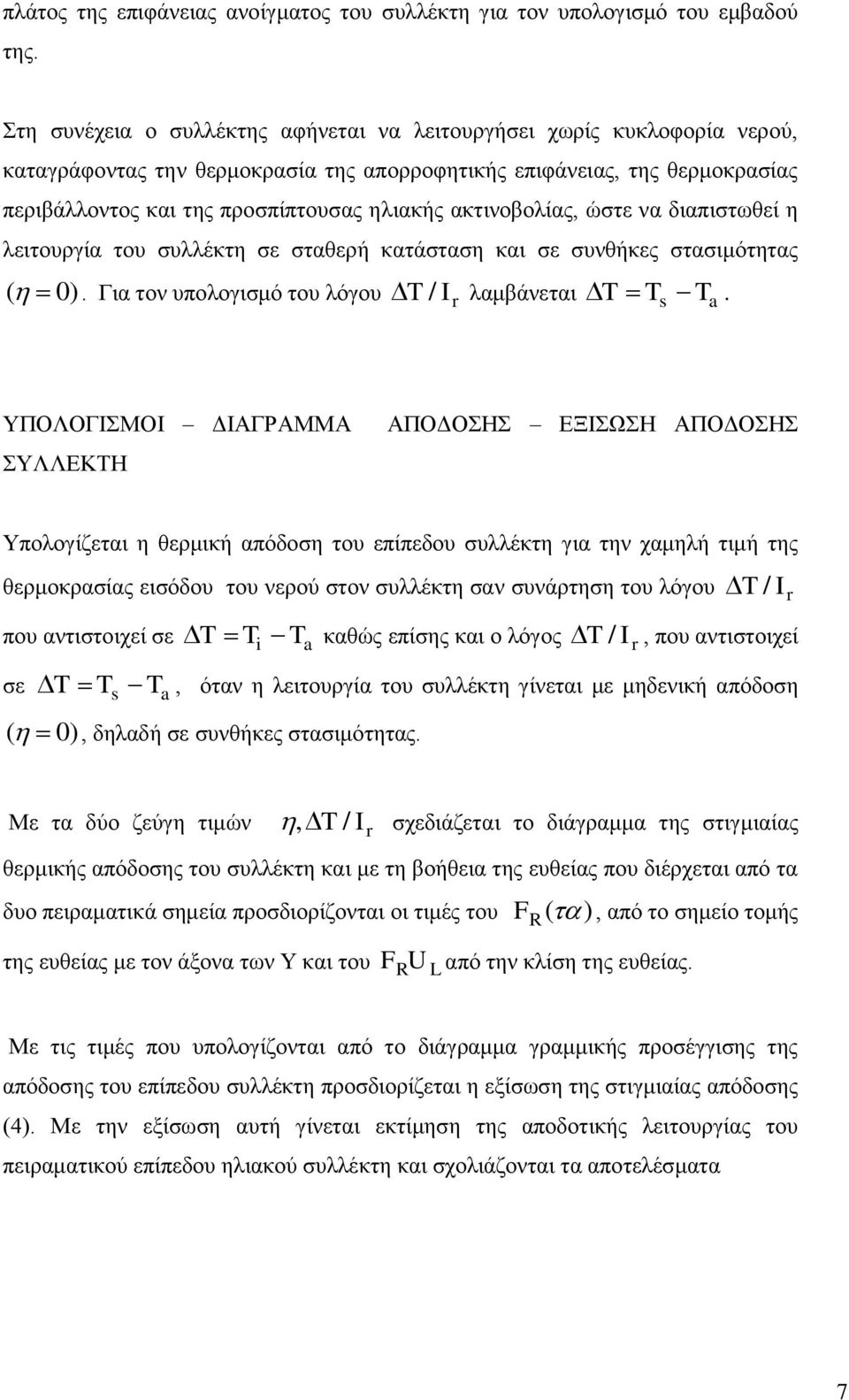 πλάτος της επιφάνειας ανοίγματος του συλλέκτη για τον υπολογισμό του εμβαδού της.

Στη συνέχεια ο συλλέκτης αφήνεται να λειτουργήσει χωρίς κυκλοφορία νερού, καταγράφοντας την θερμοκρασία της απορροφητικής επιφάνειας, της θερμοκρασίας περιβάλλοντος και της προσπίπτουσας ηλιακής ακτινοβολίας, ώστε να διαπιστωθεί η λειτουργία του συλλέκτη σε σταθερή κατάσταση και σε συνθήκες στασιμότητας $(\eta = 0)$. Για τον υπολογισμό του λόγου $\Delta T / I_r$ λαμβάνεται $\Delta T = T_s - T_a$.

ΥΠΟΛΟΓΙΣΜΟΙ – ΔΙΑΓΡΑΜΜΑ ΑΠΟΔΟΣΗΣ – ΕΞΙΣΩΣΗ ΑΠΟΔΟΣΗΣ ΣΥΛΛΕΚΤΗ

Υπολογίζεται η θερμική απόδοση του επίπεδου συλλέκτη για την χαμηλή τιμή της θερμοκρασίας εισόδου του νερού στον συλλέκτη σαν συνάρτηση του λόγου $\Delta T / I_r$ που αντιστοιχεί σε $\Delta T = T_i - T_a$ καθώς επίσης και ο λόγος $\Delta T / I_r$, που αντιστοιχεί σε $\Delta T = T_s - T_a$, όταν η λειτουργία του συλλέκτη γίνεται με μηδενική απόδοση $(\eta = 0)$, δηλαδή σε συνθήκες στασιμότητας.

Με τα δύο ζεύγη τιμών $\eta, \Delta T / I_r$ σχεδιάζεται το διάγραμμα της στιγμιαίας θερμικής απόδοσης του συλλέκτη και με τη βοήθεια της ευθείας που διέρχεται από τα δυο πειραματικά σημεία προσδιορίζονται οι τιμές του $F_R(\tau\alpha)$, από το σημείο τομής της ευθείας με τον άξονα των Υ και του $F_R U_L$ από την κλίση της ευθείας.

Με τις τιμές που υπολογίζονται από το διάγραμμα γραμμικής προσέγγισης της απόδοσης του επίπεδου συλλέκτη προσδιορίζεται η εξίσωση της στιγμιαίας απόδοσης (4). Με την εξίσωση αυτή γίνεται εκτίμηση της αποδοτικής λειτουργίας του πειραματικού επίπεδου ηλιακού συλλέκτη και σχολιάζονται τα αποτελέσματα

7